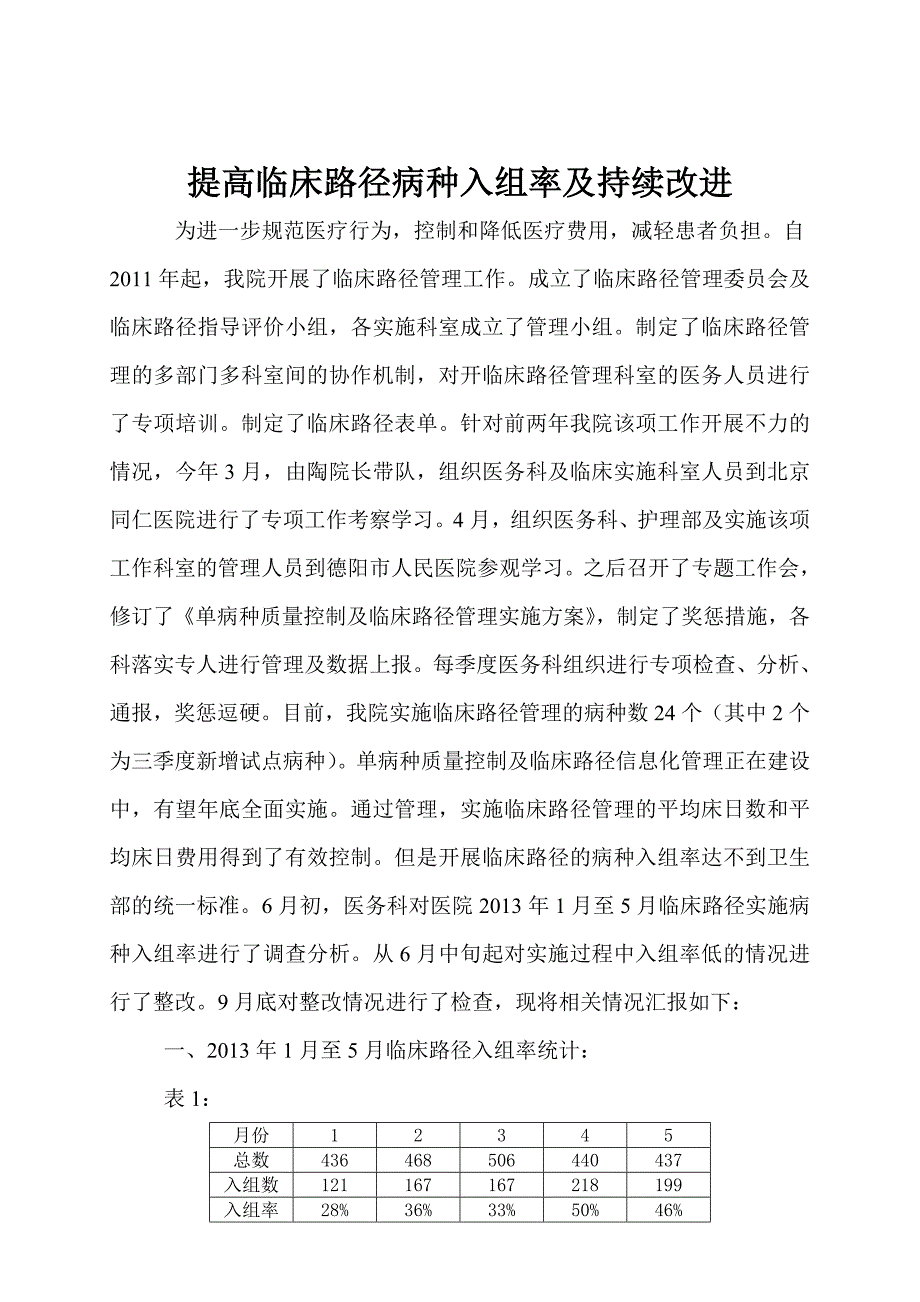 提高临床路径病种入组率及持续改进

为进一步规范医疗行为，控制和降低医疗费用，减轻患者负担。自2011年起，我院开展了临床路径管理工作。成立了临床路径管理委员会及临床路径指导评价小组，各实施科室成立了管理小组。制定了临床路径管理的多部门多科室间的协作机制，对开临床路径管理科室的医务人员进行了专项培训。制定了临床路径表单。针对前两年我院该项工作开展不力的情况，今年3月，由陶院长带队，组织医务科及临床实施科室人员到北京同仁医院进行了专项工作考察学习。4月，组织医务科、护理部及实施该项工作科室的管理人员到德阳市人民医院参观学习。之后召开了专题工作会，修订了《单病种质量控制及临床路径管理实施方案》，制定了奖惩措施，各科落实专人进行管理及数据上报。每季度医务科组织进行专项检查、分析、通报，奖惩逗硬。目前，我院实施临床路径管理的病种数24个（其中2个为三季度新增试点病种）。单病种质量控制及临床路径信息化管理正在建设中，有望年底全面实施。通过管理，实施临床路径管理的平均床日数和平均床日费用得到了有效控制。但是开展临床路径的病种入组率达不到卫生部的统一标准。6月初，医务科对医院2013年1月至5月临床路径实施病种入组率进行了调查分析。从6月中旬起对实施过程中入组率低的情况进行了整改。9月底对整改情况进行了检查，现将相关情况汇报如下：

一、2013年1月至5月临床路径入组率统计：

表1：

| 月份 | 1 | 2 | 3 | 4 | 5 |
|---|---|---|---|---|---|
| 总数 | 436 | 468 | 506 | 440 | 437 |
| 入组数 | 121 | 167 | 167 | 218 | 199 |
| 入组率 | 28% | 36% | 33% | 50% | 46% |